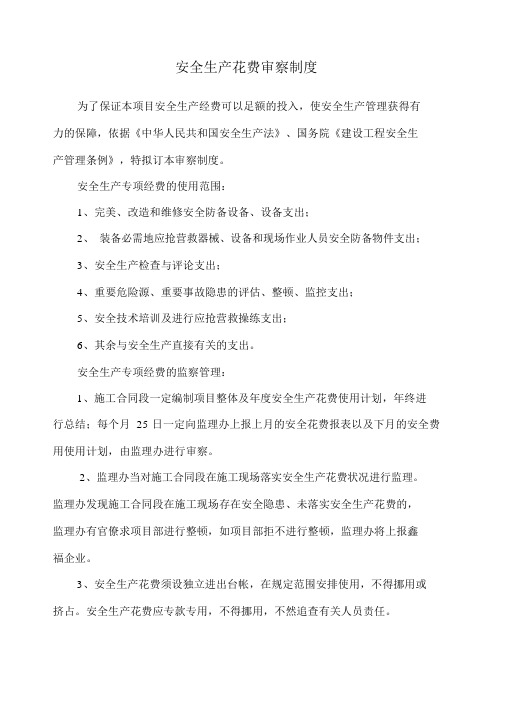 安全生产花费审察制度

为了保证本项目安全生产经费可以足额的投入，使安全生产管理获得有力的保障，依据《中华人民共和国安全生产法》、国务院《建设工程安全生产管理条例》，特拟订本审察制度。

安全生产专项经费的使用范围：

1、完美、改造和维修安全防备设备、设备支出；

2、 装备必需地应抢营救器械、设备和现场作业人员安全防备物件支出；

3、安全生产检查与评论支出；

4、重要危险源、重要事故隐患的评估、整顿、监控支出；

5、安全技术培训及进行应抢营救操练支出；

6、其余与安全生产直接有关的支出。

安全生产专项经费的监察管理：

1、施工合同段一定编制项目整体及年度安全生产花费使用计划，年终进行总结；每个月 25 日一定向监理办上报上月的安全花费报表以及下月的安全费用使用计划，由监理办进行审察。

2、监理办当对施工合同段在施工现场落实安全生产花费状况进行监理。监理办发现施工合同段在施工现场存在安全隐患、未落实安全生产花费的，监理办有官僚求项目部进行整顿，如项目部拒不进行整顿，监理办将上报鑫福企业。

3、安全生产花费须设独立进出台帐，在规定范围安排使用，不得挪用或挤占。安全生产花费应专款专用，不得挪用，不然追查有关人员责任。